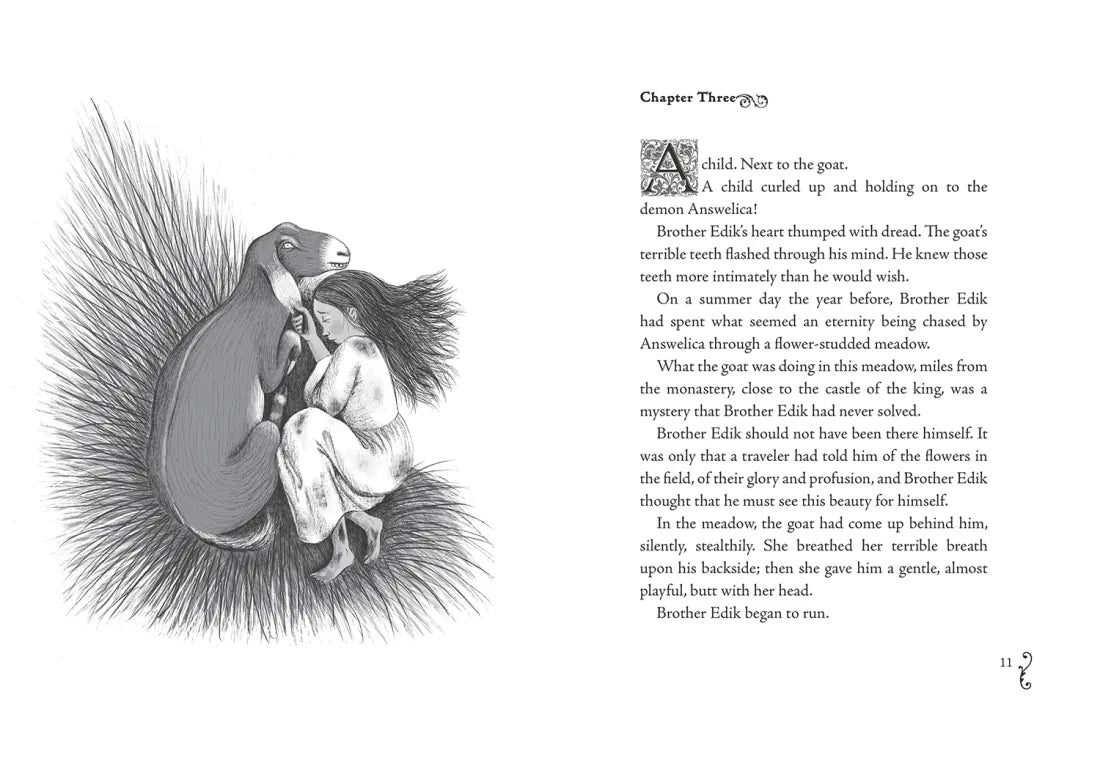 Chapter Three

A child. Next to the goat.

A child curled up and holding on to the demon Answelica!

Brother Edik's heart thumped with dread. The goat's terrible teeth flashed through his mind. He knew those teeth more intimately than he would wish.

On a summer day the year before, Brother Edik had spent what seemed an eternity being chased by Answelica through a flower-studded meadow.

What the goat was doing in this meadow, miles from the monastery, close to the castle of the king, was a mystery that Brother Edik had never solved.

Brother Edik should not have been there himself. It was only that a traveler had told him of the flowers in the field, of their glory and profusion, and Brother Edik thought that he must see this beauty for himself.

In the meadow, the goat had come up behind him, silently, stealthily. She breathed her terrible breath upon his backside; then she gave him a gentle, almost playful, butt with her head.

Brother Edik began to run.

11